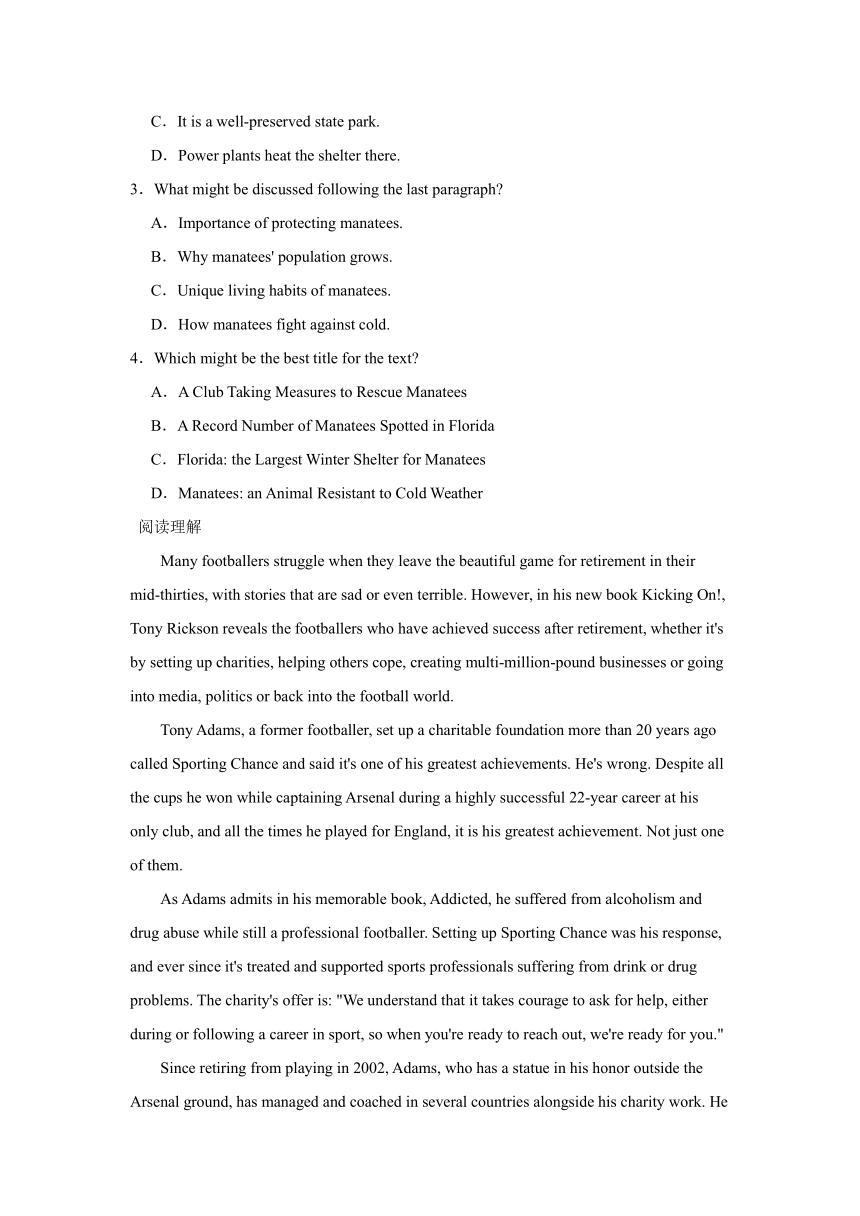 C．It is a well-preserved state park.

D．Power plants heat the shelter there.

3．What might be discussed following the last paragraph?

A．Importance of protecting manatees.

B．Why manatees' population grows.

C．Unique living habits of manatees.

D．How manatees fight against cold.

4．Which might be the best title for the text?

A．A Club Taking Measures to Rescue Manatees

B．A Record Number of Manatees Spotted in Florida

C．Florida: the Largest Winter Shelter for Manatees

D．Manatees: an Animal Resistant to Cold Weather

阅读理解

Many footballers struggle when they leave the beautiful game for retirement in their mid-thirties, with stories that are sad or even terrible. However, in his new book Kicking On!, Tony Rickson reveals the footballers who have achieved success after retirement, whether it's by setting up charities, helping others cope, creating multi-million-pound businesses or going into media, politics or back into the football world.

Tony Adams, a former footballer, set up a charitable foundation more than 20 years ago called Sporting Chance and said it's one of his greatest achievements. He's wrong. Despite all the cups he won while captaining Arsenal during a highly successful 22-year career at his only club, and all the times he played for England, it is his greatest achievement. Not just one of them.

As Adams admits in his memorable book, Addicted, he suffered from alcoholism and drug abuse while still a professional footballer. Setting up Sporting Chance was his response, and ever since it's treated and supported sports professionals suffering from drink or drug problems. The charity's offer is: "We understand that it takes courage to ask for help, either during or following a career in sport, so when you're ready to reach out, we're ready for you."

Since retiring from playing in 2002, Adams, who has a statue in his honor outside the Arsenal ground, has managed and coached in several countries alongside his charity work. He